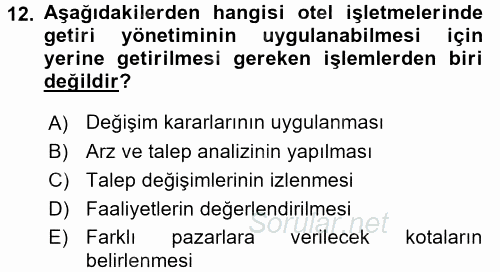 12. Aşağıdakilerden hangisi otel işletmelerinde getiri yönetiminin uygulanabilmesi için yerine getirilmesi gereken işlemlerden biri değildir?

A) Değişim kararlarının uygulanması
B) Arz ve talep analizinin yapılması
C) Talep değişimlerinin izlenmesi
D) Faaliyetlerin değerlendirilmesi
E) Farklı pazarlara verilecek kotaların belirlenmesi

Sorular.net